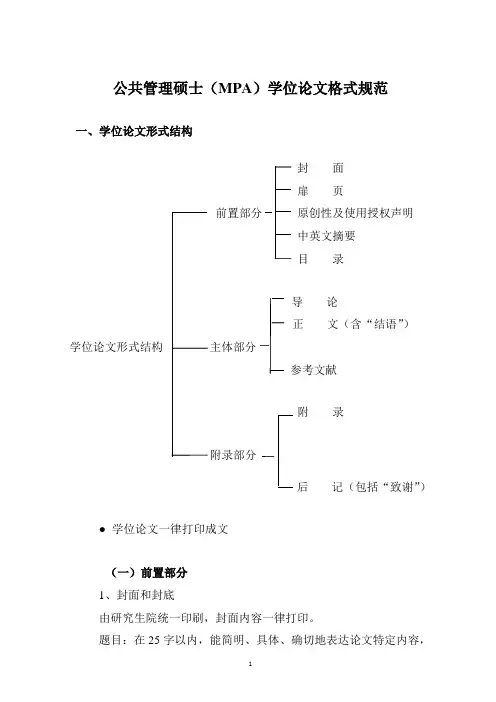 公共管理硕士（MPA）学位论文格式规范

一、学位论文形式结构

学位论文形式结构

前置部分

封　面

扉　页

原创性及使用授权声明

中英文摘要

目　录

主体部分

导　论

正　文（含“结语”）

参考文献

附录部分

附　录

后　记（包括“致谢”）

● 学位论文一律打印成文

（一）前置部分

1、封面和封底

由研究生院统一印刷，封面内容一律打印。

题目：在 25 字以内，能简明、具体、确切地表达论文特定内容，

1